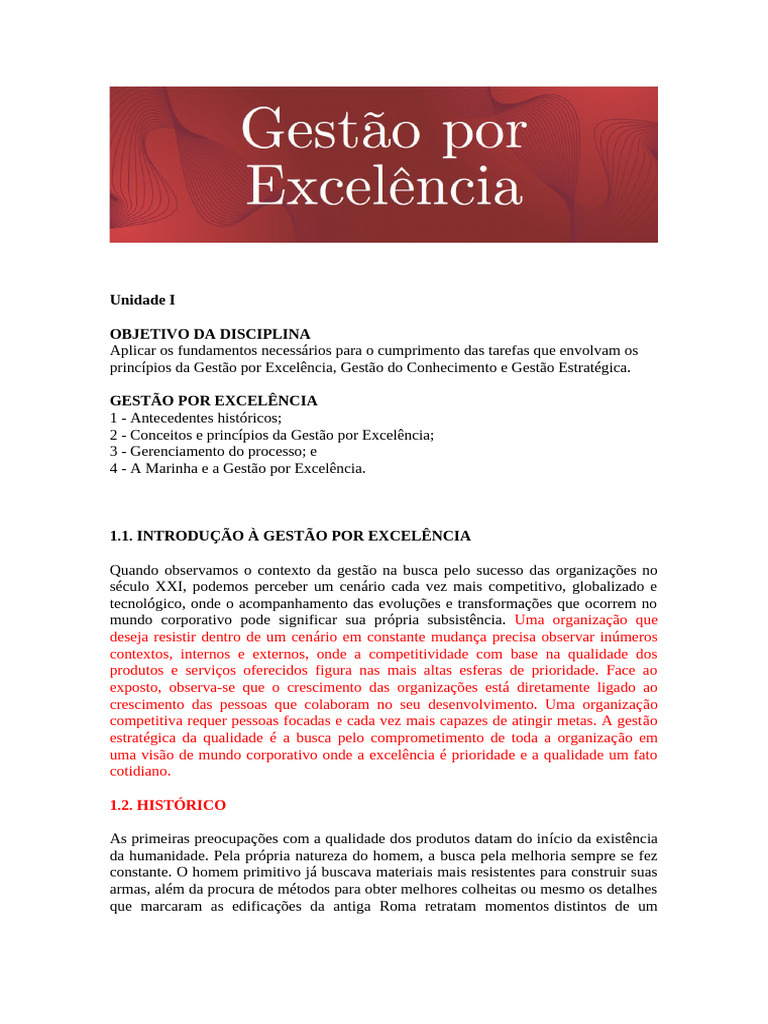 Gestão por Excelência

Unidade I

OBJETIVO DA DISCIPLINA
Aplicar os fundamentos necessários para o cumprimento das tarefas que envolvam os princípios da Gestão por Excelência, Gestão do Conhecimento e Gestão Estratégica.

GESTÃO POR EXCELÊNCIA
1 - Antecedentes históricos;
2 - Conceitos e princípios da Gestão por Excelência;
3 - Gerenciamento do processo; e
4 - A Marinha e a Gestão por Excelência.

1.1. INTRODUÇÃO À GESTÃO POR EXCELÊNCIA

Quando observamos o contexto da gestão na busca pelo sucesso das organizações no século XXI, podemos perceber um cenário cada vez mais competitivo, globalizado e tecnológico, onde o acompanhamento das evoluções e transformações que ocorrem no mundo corporativo pode significar sua própria subsistência. Uma organização que deseja resistir dentro de um cenário em constante mudança precisa observar inúmeros contextos, internos e externos, onde a competitividade com base na qualidade dos produtos e serviços oferecidos figura nas mais altas esferas de prioridade. Face ao exposto, observa-se que o crescimento das organizações está diretamente ligado ao crescimento das pessoas que colaboram no seu desenvolvimento. Uma organização competitiva requer pessoas focadas e cada vez mais capazes de atingir metas. A gestão estratégica da qualidade é a busca pelo comprometimento de toda a organização em uma visão de mundo corporativo onde a excelência é prioridade e a qualidade um fato cotidiano.

1.2. HISTÓRICO

As primeiras preocupações com a qualidade dos produtos datam do início da existência da humanidade. Pela própria natureza do homem, a busca pela melhoria sempre se fez constante. O homem primitivo já buscava materiais mais resistentes para construir suas armas, além da procura de métodos para obter melhores colheitas ou mesmo os detalhes que marcaram as edificações da antiga Roma retratam momentos distintos de um